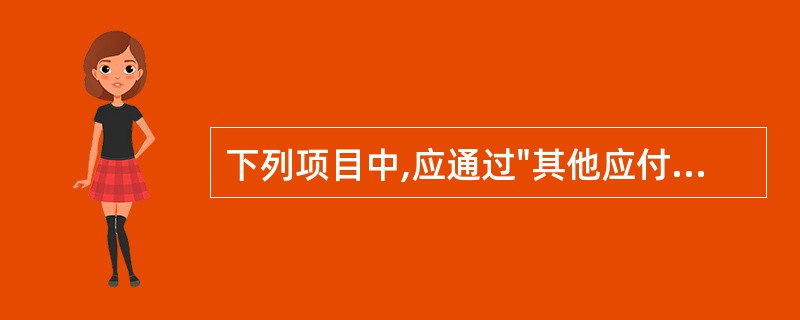 下列项目中,应通过"其他应付...